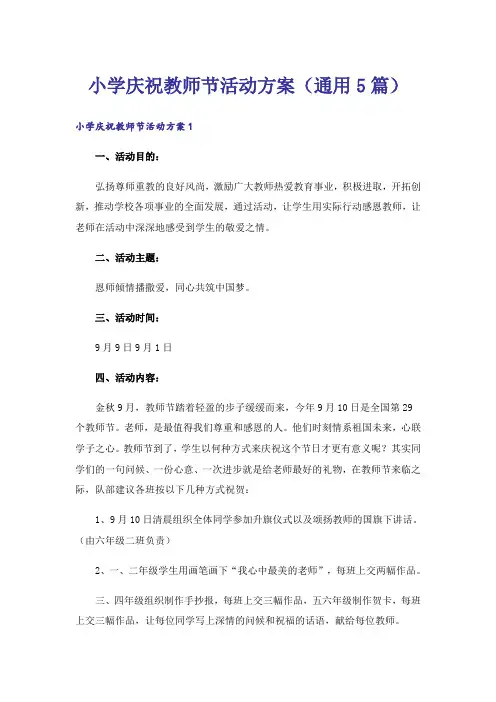 小学庆祝教师节活动方案（通用5篇）

小学庆祝教师节活动方案1

一、活动目的：

弘扬尊师重教的良好风尚，激励广大教师热爱教育事业，积极进取，开拓创新，推动学校各项事业的全面发展，通过活动，让学生用实际行动感恩教师，让老师在活动中深深地感受到学生的敬爱之情。

二、活动主题：

恩师倾情播撒爱，同心共筑中国梦。

三、活动时间：

9月9日9月1日

四、活动内容：

金秋9月，教师节踏着轻盈的步子缓缓而来，今年9月10日是全国第29个教师节。老师，是最值得我们尊重和感恩的人。他们时刻情系祖国未来，心联学子之心。教师节到了，学生以何种方式来庆祝这个节日才更有意义呢？其实同学们的一句问候、一份心意、一次进步就是给老师最好的礼物，在教师节来临之际，队部建议各班按以下几种方式祝贺：

1、9月10日清晨组织全体同学参加升旗仪式以及颂扬教师的国旗下讲话。（由六年级二班负责）

2、一、二年级学生用画笔画下“我心中最美的老师”，每班上交两幅作品。

三、四年级组织制作手抄报，每班上交三幅作品，五六年级制作贺卡，每班上交三幅作品，让每位同学写上深情的问候和祝福的话语，献给每位教师。